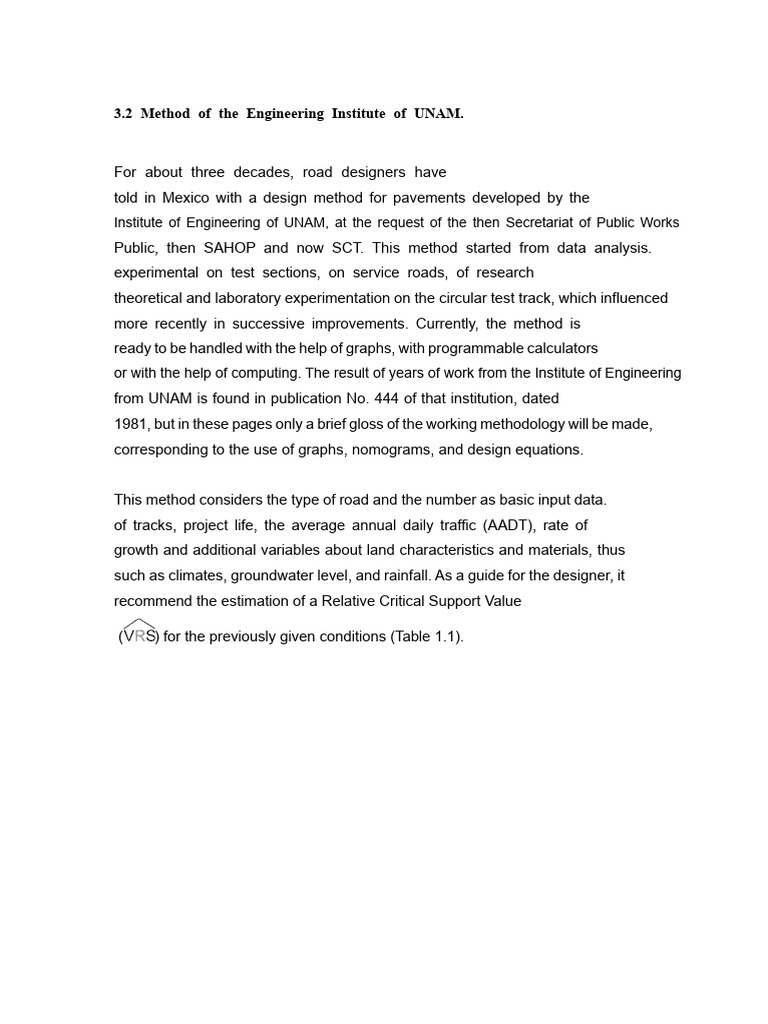 3.2 Method of the Engineering Institute of UNAM.

For about three decades, road designers have told in Mexico with a design method for pavements developed by the Institute of Engineering of UNAM, at the request of the then Secretariat of Public Works Public, then SAHOP and now SCT. This method started from data analysis. experimental on test sections, on service roads, of research theoretical and laboratory experimentation on the circular test track, which influenced more recently in successive improvements. Currently, the method is ready to be handled with the help of graphs, with programmable calculators or with the help of computing. The result of years of work from the Institute of Engineering from UNAM is found in publication No. 444 of that institution, dated 1981, but in these pages only a brief gloss of the working methodology will be made, corresponding to the use of graphs, nomograms, and design equations.

This method considers the type of road and the number as basic input data. of tracks, project life, the average annual daily traffic (AADT), rate of growth and additional variables about land characteristics and materials, thus such as climates, groundwater level, and rainfall. As a guide for the designer, it recommend the estimation of a Relative Critical Support Value ($\widehat{VRS}$) for the previously given conditions (Table 1.1).